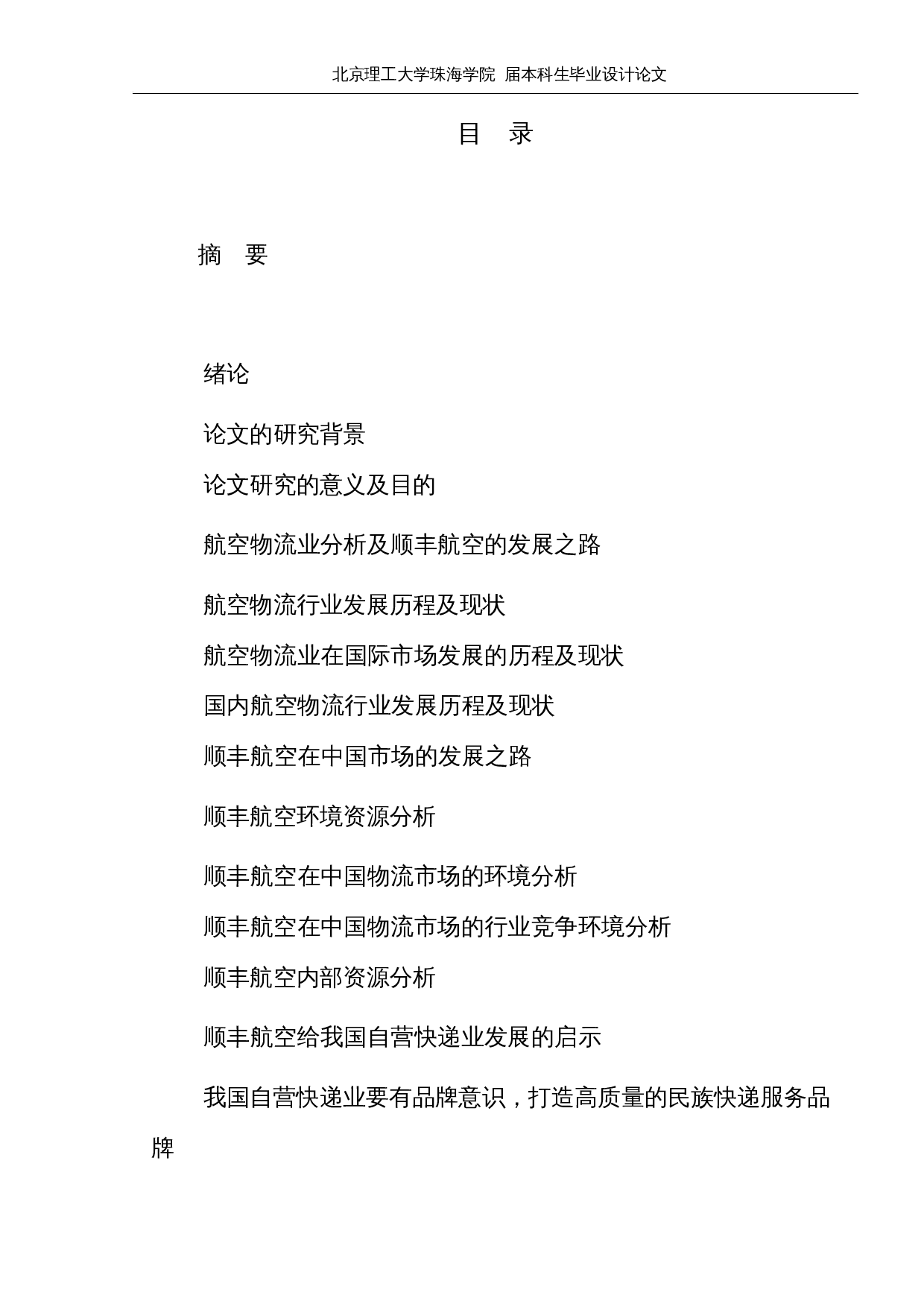 北京理工大学珠海学院 届本科生毕业设计论文

目 录

摘 要

绪论

论文的研究背景

论文研究的意义及目的

航空物流业分析及顺丰航空的发展之路

航空物流行业发展历程及现状

航空物流业在国际市场发展的历程及现状

国内航空物流行业发展历程及现状

顺丰航空在中国市场的发展之路

顺丰航空环境资源分析

顺丰航空在中国物流市场的环境分析

顺丰航空在中国物流市场的行业竞争环境分析

顺丰航空内部资源分析

顺丰航空给我国自营快递业发展的启示

我国自营快递业要有品牌意识，打造高质量的民族快递服务品牌